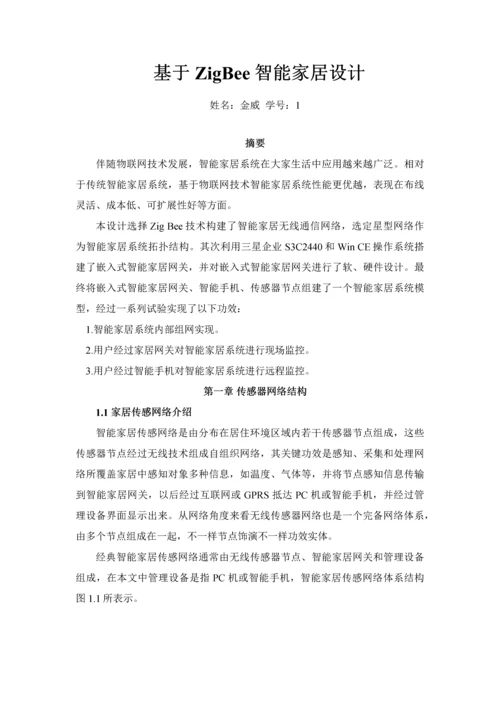 基于 ZigBee 智能家居设计

姓名：金威 学号：1

摘要

伴随物联网技术发展，智能家居系统在大家生活中应用越来越广泛。相对于传统智能家居系统，基于物联网技术智能家居系统性能更优越，表现在布线灵活、成本低、可扩展性好等方面。

本设计选择 Zig Bee 技术构建了智能家居无线通信网络，选定星型网络作为智能家居系统拓扑结构。其次利用三星企业 S3C2440 和 Win CE 操作系统搭建了嵌入式智能家居网关，并对嵌入式智能家居网关进行了软、硬件设计。最终将嵌入式智能家居网关、智能手机、传感器节点组建了一个智能家居系统模型，经过一系列试验实现了以下功效：

1.智能家居系统内部组网实现。

2.用户经过家居网关对智能家居系统进行现场监控。

3.用户经过智能手机对智能家居系统进行远程监控。

第一章 传感器网络结构

1.1 家居传感网络介绍

智能家居传感网络是由分布在居住环境区域内若干传感器节点组成，这些传感器节点经过无线技术组成自组织网络，其关键功效是感知、采集和处理网络所覆盖家居中感知对象多种信息，如温度、气体等，并将节点感知信息传输到智能家居网关，以后经过互联网或 GPRS 抵达 PC 机或智能手机，并经过管理设备界面显示出来。从网络角度来看无线传感器网络也是一个完备网络体系，由多个节点组成在一起，不一样节点饰演不一样功效实体。

经典智能家居传感网络通常由无线传感器节点、智能家居网关和管理设备组成，在本文中管理设备是指 PC 机或智能手机，智能家居传感网络体系结构图 1.1 所表示。